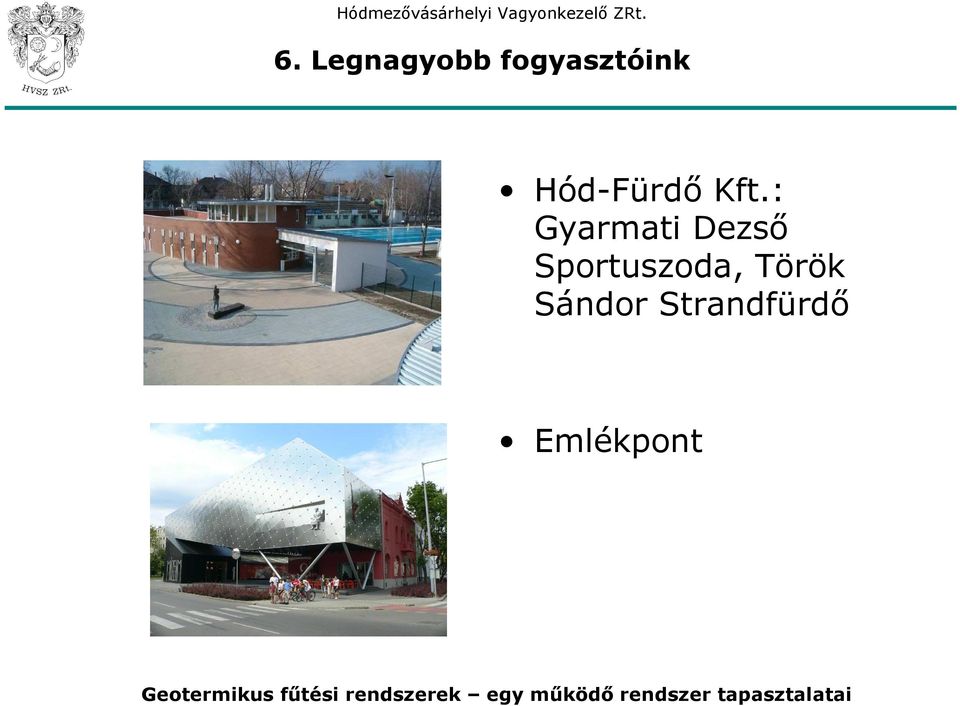 HVSZ ZRt.

Hódmezővásárhelyi Vagyonkezelő ZRt.

6. Legnagyobb fogyasztóink

• Hód-Fürdő Kft.: Gyarmati Dezső Sportuszoda, Török Sándor Strandfürdő

• Emlékpont

Geotermikus fűtési rendszerek – egy működő rendszer tapasztalatai